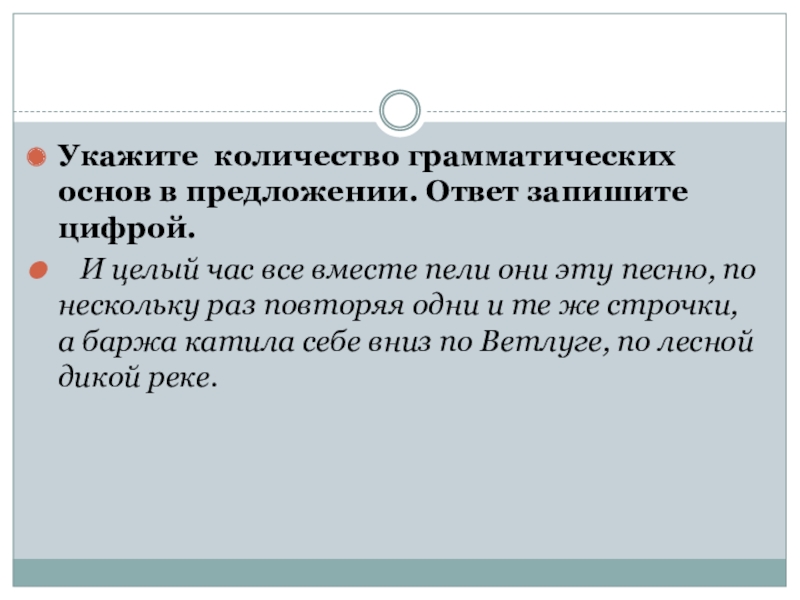 • Укажите количество грамматических основ в предложении. Ответ запишите цифрой.

• И целый час все вместе пели они эту песню, по нескольку раз повторяя одни и те же строчки, а баржа катила себе вниз по Ветлуге, по лесной дикой реке.